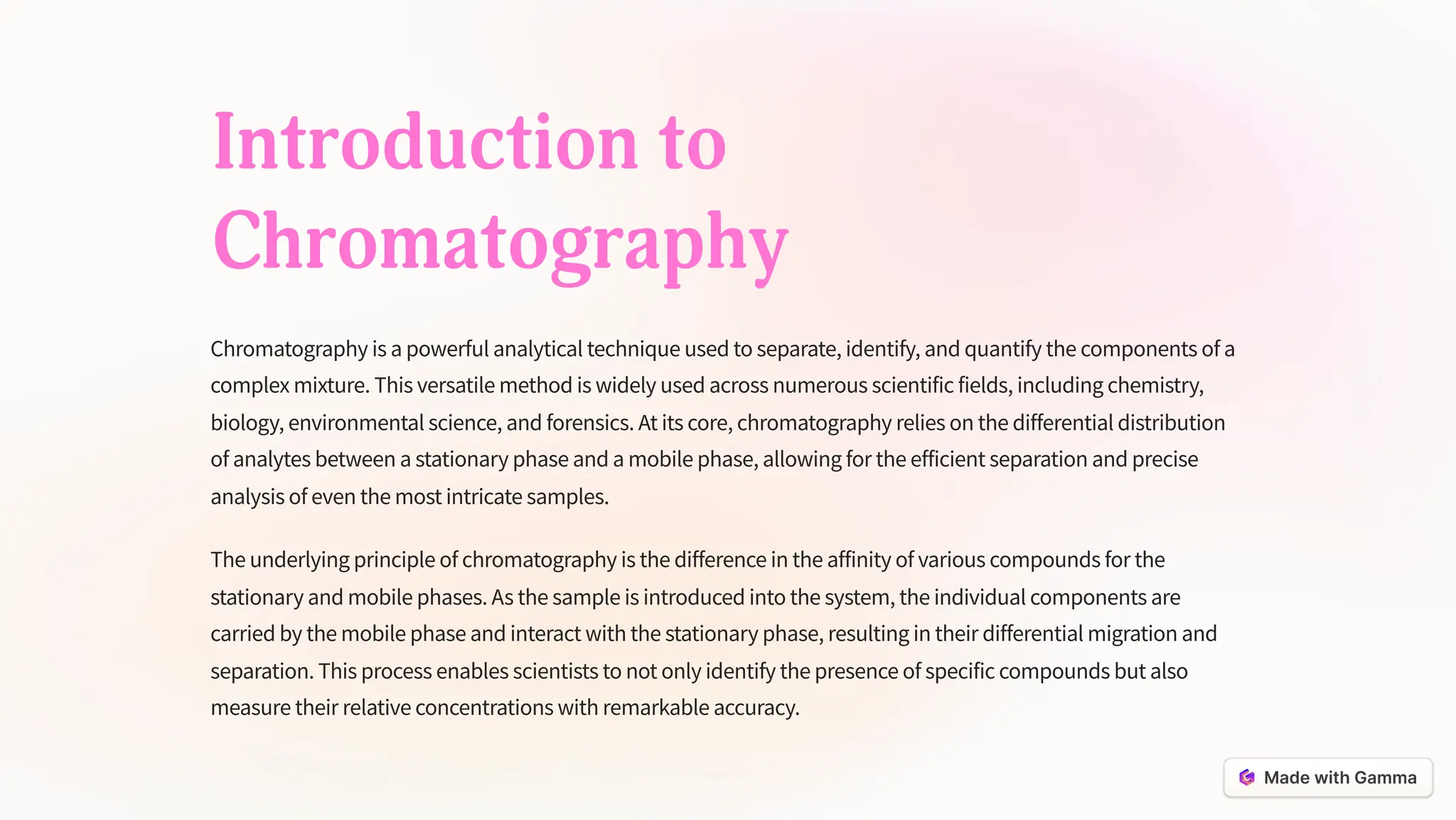 Introduction to Chromatography

Chromatography is a powerful analytical technique used to separate, identify, and quantify the components of a complex mixture. This versatile method is widely used across numerous scientific fields, including chemistry, biology, environmental science, and forensics. At its core, chromatography relies on the differential distribution of analytes between a stationary phase and a mobile phase, allowing for the efficient separation and precise analysis of even the most intricate samples.

The underlying principle of chromatography is the difference in the affinity of various compounds for the stationary and mobile phases. As the sample is introduced into the system, the individual components are carried by the mobile phase and interact with the stationary phase, resulting in their differential migration and separation. This process enables scientists to not only identify the presence of specific compounds but also measure their relative concentrations with remarkable accuracy.

Made with Gamma